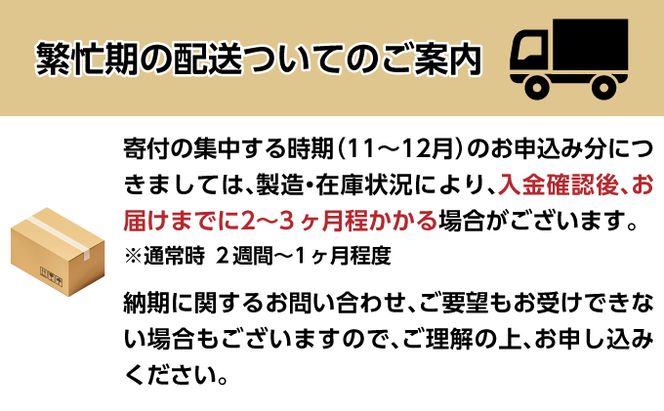 繁忙期の配送ついてのご案内

寄付の集中する時期（11～12月）のお申込み分につきましては、製造・在庫状況により、入金確認後、お届けまでに2～3ヶ月程かかる場合がございます。
※通常時 2週間～1ヶ月程度

納期に関するお問い合わせ、ご要望もお受けできない場合もございますので、ご理解の上、お申し込みください。